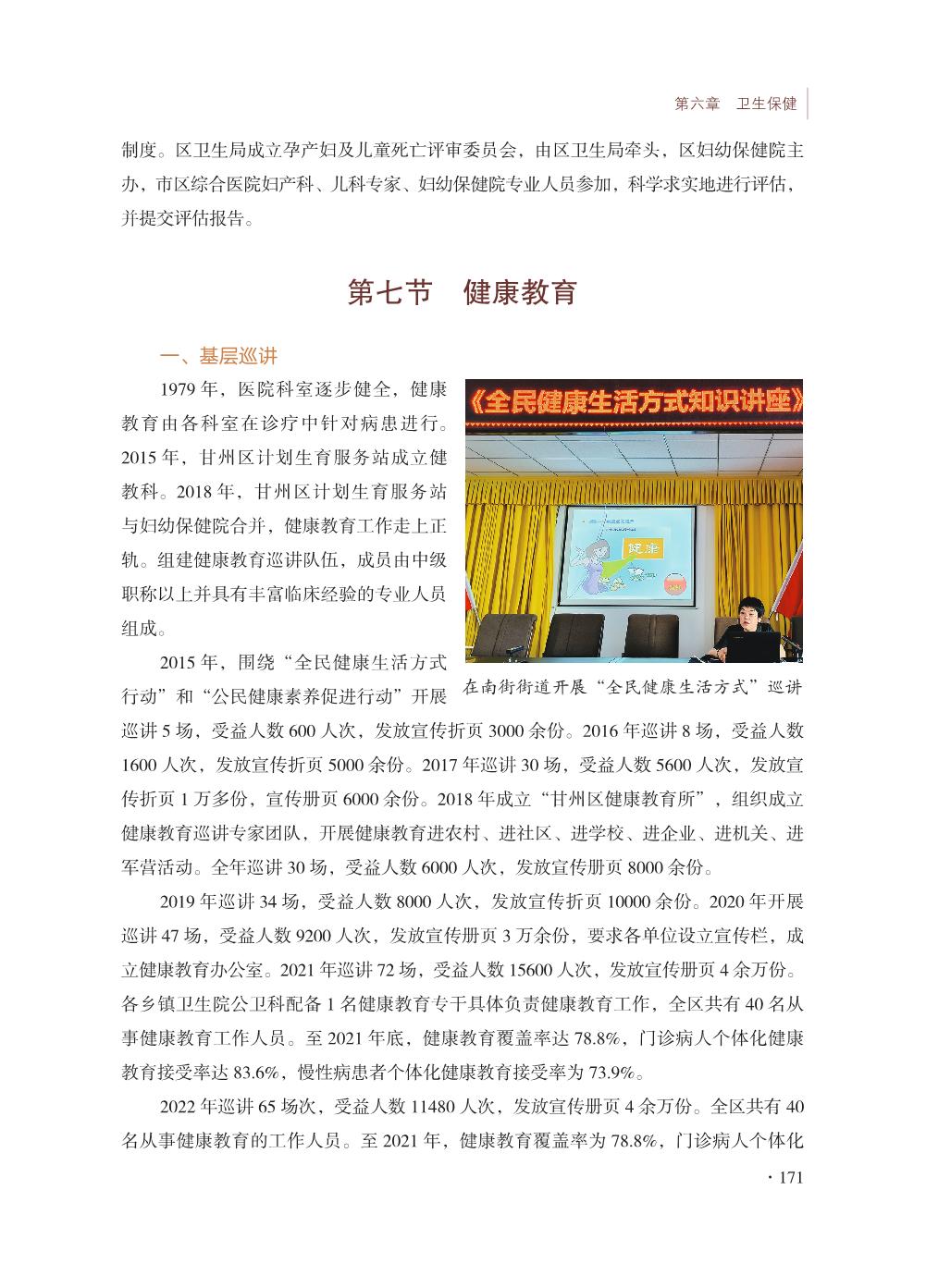 第六章　卫生保健

制度。区卫生局成立孕产妇及儿童死亡评审委员会，由区卫生局牵头，区妇幼保健院主办，市区综合医院妇产科、儿科专家、妇幼保健院专业人员参加，科学求实地进行评估，并提交评估报告。

第七节　健康教育

一、基层巡讲

1979 年，医院科室逐步健全，健康教育由各科室在诊疗中针对病患进行。2015 年，甘州区计划生育服务站成立健教科。2018 年，甘州区计划生育服务站与妇幼保健院合并，健康教育工作走上正轨。组建健康教育巡讲队伍，成员由中级职称以上并具有丰富临床经验的专业人员组成。

《全民健康生活方式知识讲座》

健康

在南街街道开展“全民健康生活方式”巡讲

2015 年，围绕“全民健康生活方式行动”和“公民健康素养促进行动”开展巡讲 5 场，受益人数 600 人次，发放宣传折页 3000 余份。2016 年巡讲 8 场，受益人数 1600 人次，发放宣传折页 5000 余份。2017 年巡讲 30 场，受益人数 5600 人次，发放宣传折页 1 万多份，宣传册页 6000 余份。2018 年成立“甘州区健康教育所”，组织成立健康教育巡讲专家团队，开展健康教育进农村、进社区、进学校、进企业、进机关、进军营活动。全年巡讲 30 场，受益人数 6000 人次，发放宣传册页 8000 余份。

2019 年巡讲 34 场，受益人数 8000 人次，发放宣传折页 10000 余份。2020 年开展巡讲 47 场，受益人数 9200 人次，发放宣传册页 3 万余份，要求各单位设立宣传栏，成立健康教育办公室。2021 年巡讲 72 场，受益人数 15600 人次，发放宣传册页 4 余万份。各乡镇卫生院公卫科配备 1 名健康教育专干具体负责健康教育工作，全区共有 40 名从事健康教育工作人员。至 2021 年底，健康教育覆盖率达 78.8%，门诊病人个体化健康教育接受率达 83.6%，慢性病患者个体化健康教育接受率为 73.9%。

2022 年巡讲 65 场次，受益人数 11480 人次，发放宣传册页 4 余万份。全区共有 40 名从事健康教育的工作人员。至 2021 年，健康教育覆盖率为 78.8%，门诊病人个体化

· 171